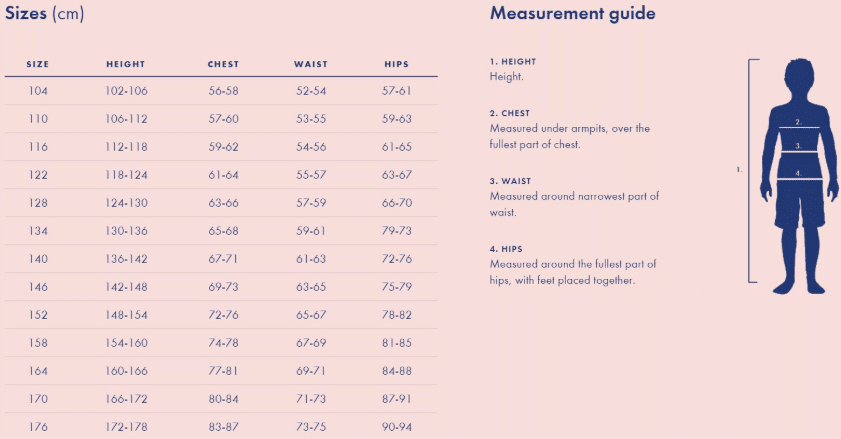 Sizes (cm)

| SIZE | HEIGHT | CHEST | WAIST | HIPS |
|---|---|---|---|---|
| 104 | 102-106 | 56-58 | 52-54 | 57-61 |
| 110 | 106-112 | 57-60 | 53-55 | 59-63 |
| 116 | 112-118 | 59-62 | 54-56 | 61-65 |
| 122 | 118-124 | 61-64 | 55-57 | 63-67 |
| 128 | 124-130 | 63-66 | 57-59 | 66-70 |
| 134 | 130-136 | 65-68 | 59-61 | 79-73 |
| 140 | 136-142 | 67-71 | 61-63 | 72-76 |
| 146 | 142-148 | 69-73 | 63-65 | 75-79 |
| 152 | 148-154 | 72-76 | 65-67 | 78-82 |
| 158 | 154-160 | 74-78 | 67-69 | 81-85 |
| 164 | 160-166 | 77-81 | 69-71 | 84-88 |
| 170 | 166-172 | 80-84 | 71-73 | 87-91 |
| 176 | 172-178 | 83-87 | 73-75 | 90-94 |

Measurement guide

1. HEIGHT
Height.

2. CHEST
Measured under armpits, over the fullest part of chest.

3. WAIST
Measured around narrowest part of waist.

4. HIPS
Measured around the fullest part of hips, with feet placed together.

1.
2.
3.
4.